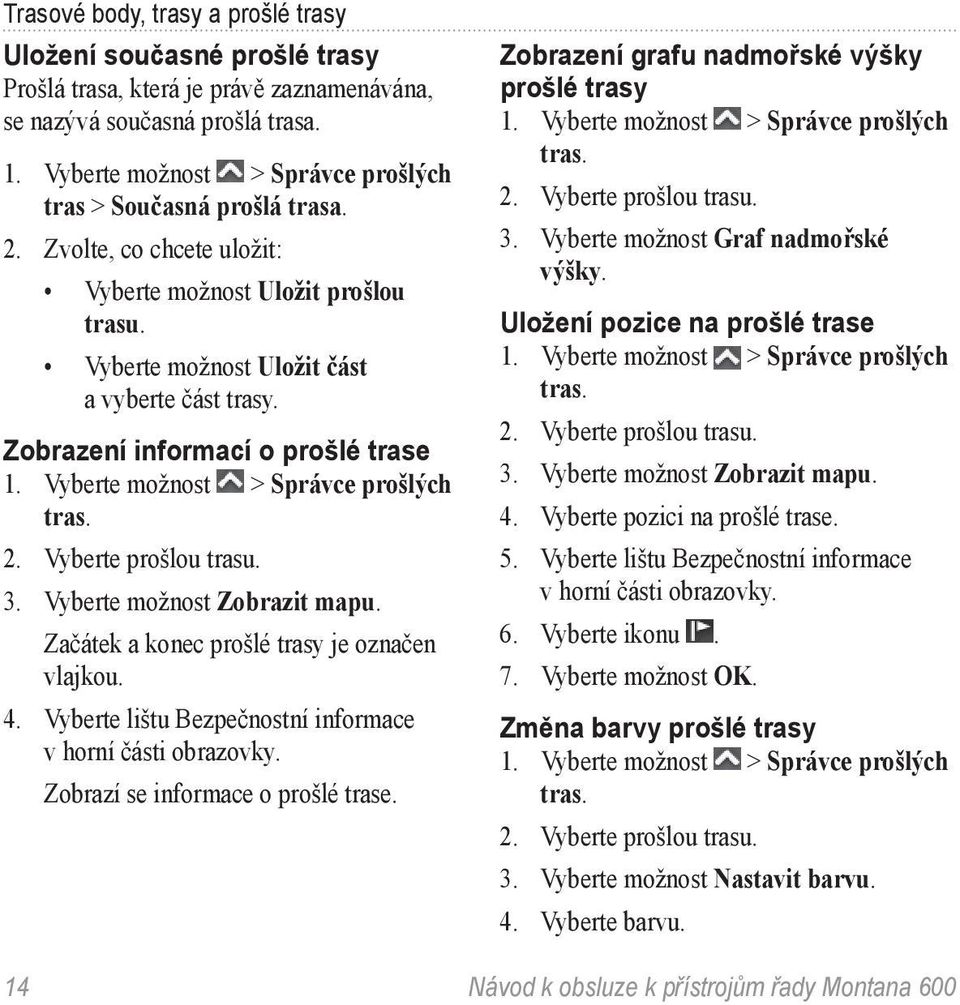 Trasové body, trasy a prošlé trasy

Uložení současné prošlé trasy
Prošlá trasa, která je právě zaznamenávána, se nazývá současná prošlá trasa.

1. Vyberte možnost > Správce prošlých tras > Současná prošlá trasa.
2. Zvolte, co chcete uložit:
• Vyberte možnost Uložit prošlou trasu.
• Vyberte možnost Uložit část a vyberte část trasy.

Zobrazení informací o prošlé trase
1. Vyberte možnost > Správce prošlých tras.
2. Vyberte prošlou trasu.
3. Vyberte možnost Zobrazit mapu.
Začátek a konec prošlé trasy je označen vlajkou.
4. Vyberte lištu Bezpečnostní informace v horní části obrazovky.
Zobrazí se informace o prošlé trase.

Zobrazení grafu nadmořské výšky prošlé trasy
1. Vyberte možnost > Správce prošlých tras.
2. Vyberte prošlou trasu.
3. Vyberte možnost Graf nadmořské výšky.

Uložení pozice na prošlé trase
1. Vyberte možnost > Správce prošlých tras.
2. Vyberte prošlou trasu.
3. Vyberte možnost Zobrazit mapu.
4. Vyberte pozici na prošlé trase.
5. Vyberte lištu Bezpečnostní informace v horní části obrazovky.
6. Vyberte ikonu .
7. Vyberte možnost OK.

Změna barvy prošlé trasy
1. Vyberte možnost > Správce prošlých tras.
2. Vyberte prošlou trasu.
3. Vyberte možnost Nastavit barvu.
4. Vyberte barvu.

14 Návod k obsluze k přístrojům řady Montana 600